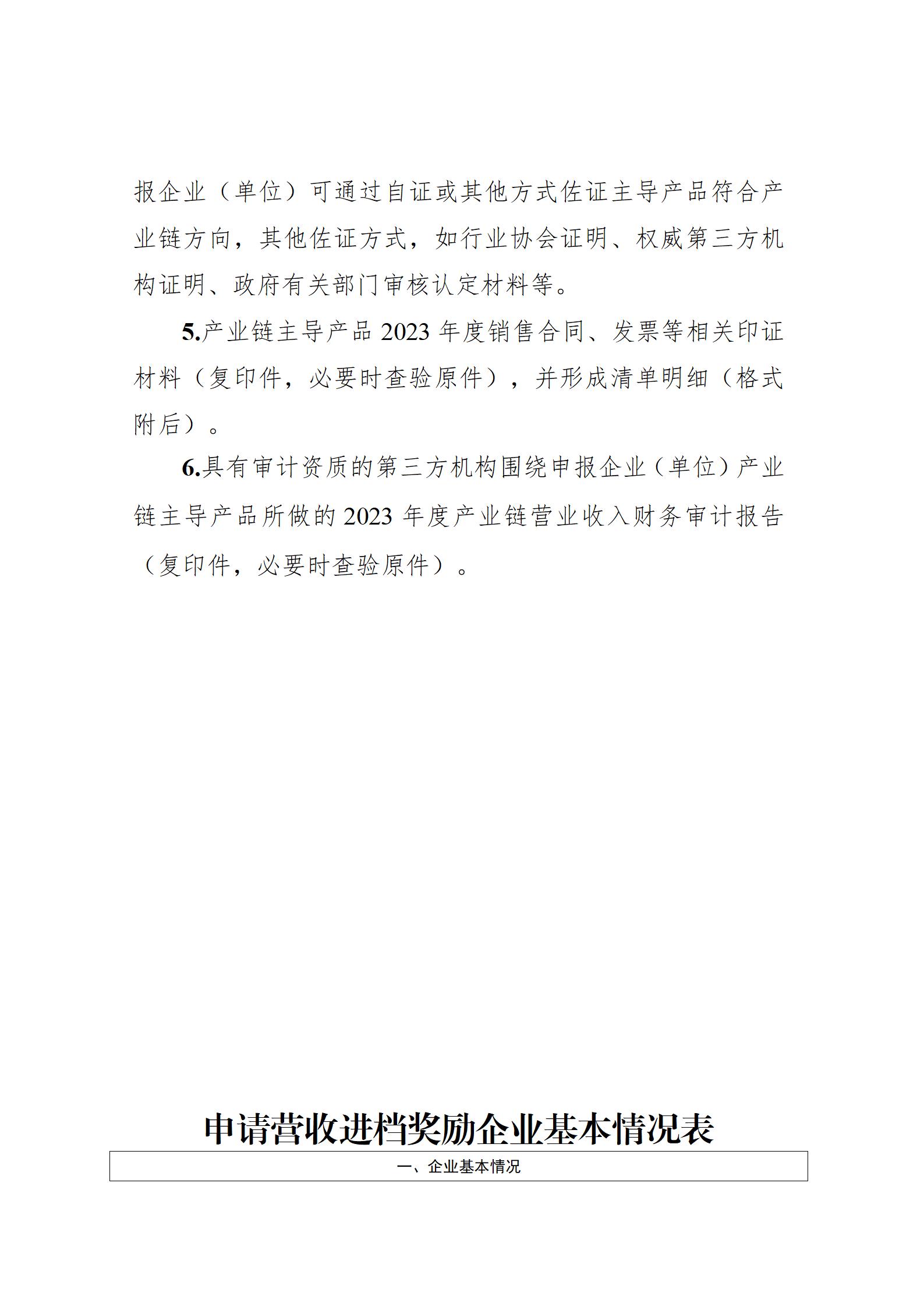 报企业（单位）可通过自证或其他方式佐证主导产品符合产业链方向，其他佐证方式，如行业协会证明、权威第三方机构证明、政府有关部门审核认定材料等。

5.产业链主导产品 2023 年度销售合同、发票等相关印证材料（复印件，必要时查验原件），并形成清单明细（格式附后）。

6.具有审计资质的第三方机构围绕申报企业（单位）产业链主导产品所做的 2023 年度产业链营业收入财务审计报告（复印件，必要时查验原件）。

申请营收进档奖励企业基本情况表

| 一、企业基本情况 |
|---|